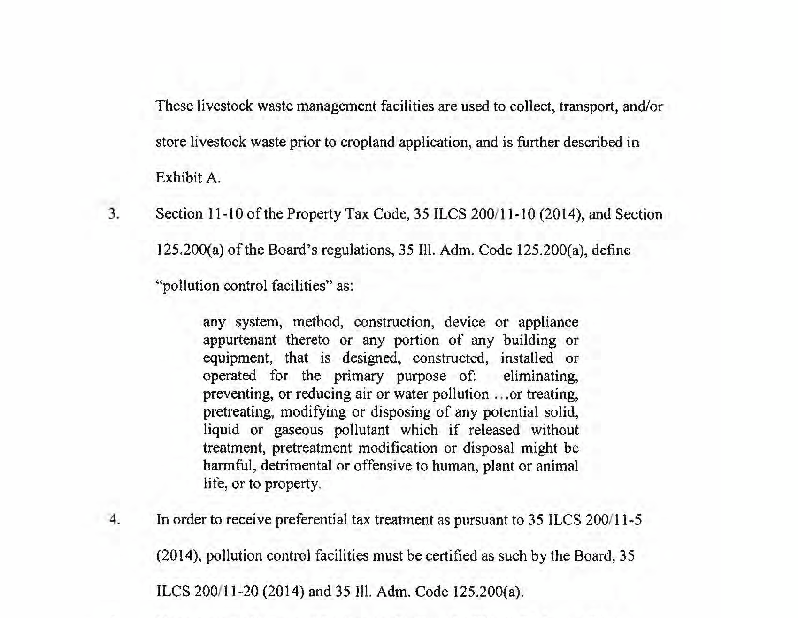 These livestock waste management facilities are used to collect, transport, and/or store livestock waste prior to cropland application, and is further described in Exhibit A.

3. Section 11-10 of the Property Tax Code, 35 ILCS 200/11-10 (2014), and Section 125.200(a) of the Board's regulations, 35 Ill. Adm. Code 125.200(a), define "pollution control facilities" as:

any system, method, construction, device or appliance appurtenant thereto or any portion of any building or equipment, that is designed, constructed, installed or operated for the primary purpose of: eliminating, preventing, or reducing air or water pollution ...or treating, pretreating, modifying or disposing of any potential solid, liquid or gaseous pollutant which if released without treatment, pretreatment modification or disposal might be harmful, detrimental or offensive to human, plant or animal life, or to property.

4. In order to receive preferential tax treatment as pursuant to 35 ILCS 200/11-5 (2014), pollution control facilities must be certified as such by the Board, 35 ILCS 200/11-20 (2014) and 35 Ill. Adm. Code 125.200(a).